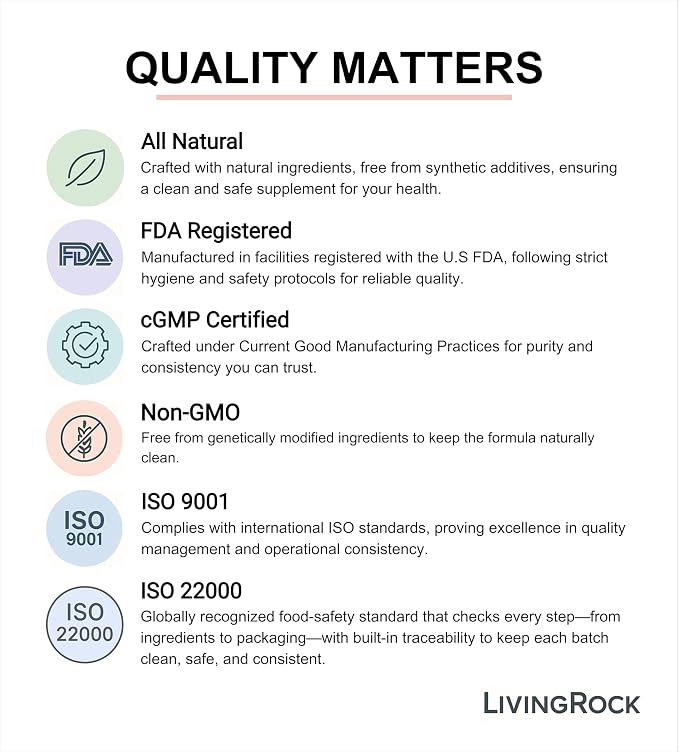 QUALITY MATTERS

All Natural
Crafted with natural ingredients, free from synthetic additives, ensuring a clean and safe supplement for your health.

FDA

FDA Registered
Manufactured in facilities registered with the U.S FDA, following strict hygiene and safety protocols for reliable quality.

cGMP Certified
Crafted under Current Good Manufacturing Practices for purity and consistency you can trust.

Non-GMO
Free from genetically modified ingredients to keep the formula naturally clean.

ISO 9001

ISO 9001
Complies with international ISO standards, proving excellence in quality management and operational consistency.

ISO 22000

ISO 22000
Globally recognized food-safety standard that checks every step—from ingredients to packaging—with built-in traceability to keep each batch clean, safe, and consistent.

LIVINGROCK